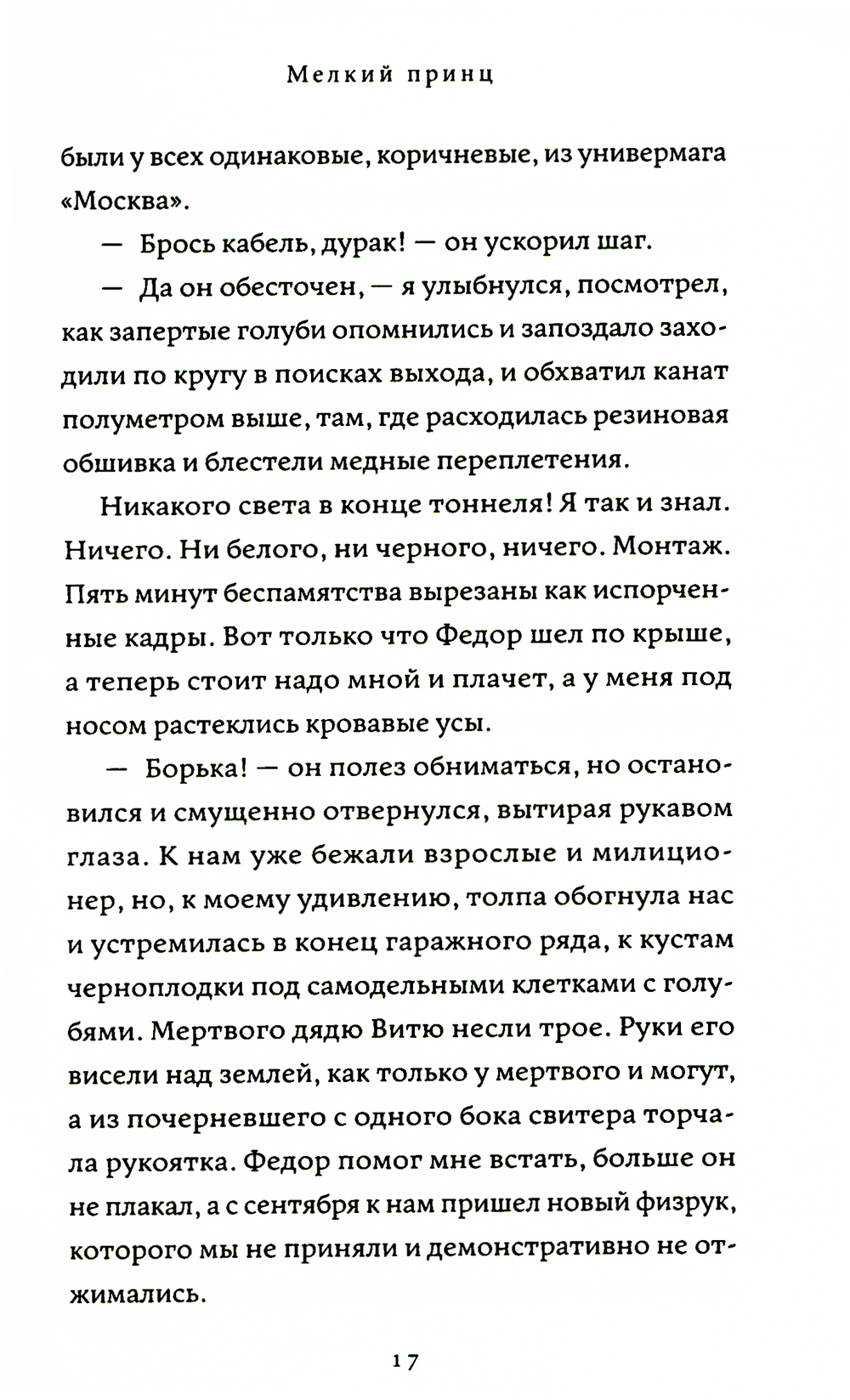 Мелкий принц

были у всех одинаковые, коричневые, из универмага «Москва».

— Брось кабель, дурак! — он ускорил шаг.

— Да он обесточен, — я улыбнулся, посмотрел, как запертые голуби опомнились и запоздало заходили по кругу в поисках выхода, и обхватил канат полуметром выше, там, где расходилась резиновая обшивка и блестели медные переплетения.

Никакого света в конце тоннеля! Я так и знал. Ничего. Ни белого, ни черного, ничего. Монтаж. Пять минут беспамятства вырезаны как испорченные кадры. Вот только что Федор шел по крыше, а теперь стоит надо мной и плачет, а у меня под носом растеклись кровавые усы.

— Борька! — он полез обниматься, но остановился и смущенно отвернулся, вытирая рукавом глаза. К нам уже бежали взрослые и милиционер, но, к моему удивлению, толпа обогнула нас и устремилась в конец гаражного ряда, к кустам черноплодки под самодельными клетками с голубями. Мертвого дядю Витю несли трое. Руки его висели над землей, как только у мертвого и могут, а из почерневшего с одного бока свитера торчала рукоятка. Федор помог мне встать, больше он не плакал, а с сентября к нам пришел новый физрук, которого мы не приняли и демонстративно не отжимались.

17